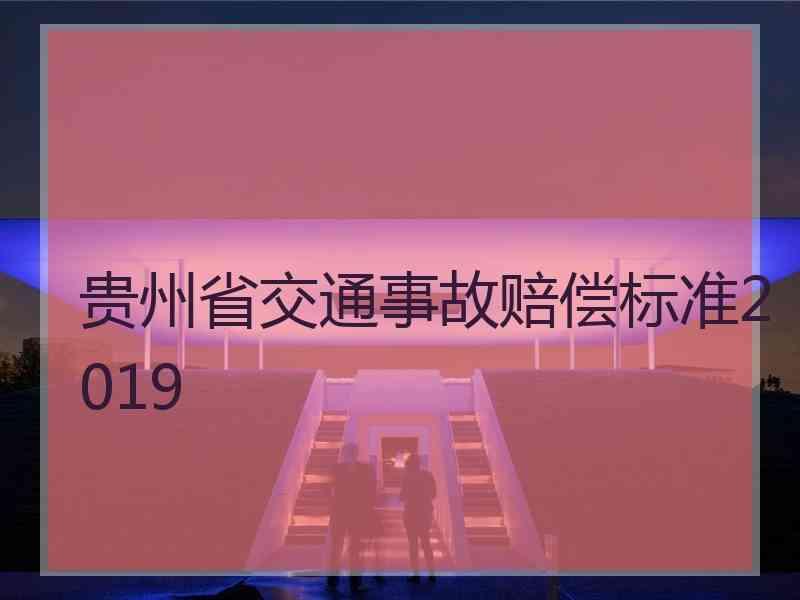 贵州省交通事故赔偿标准2019